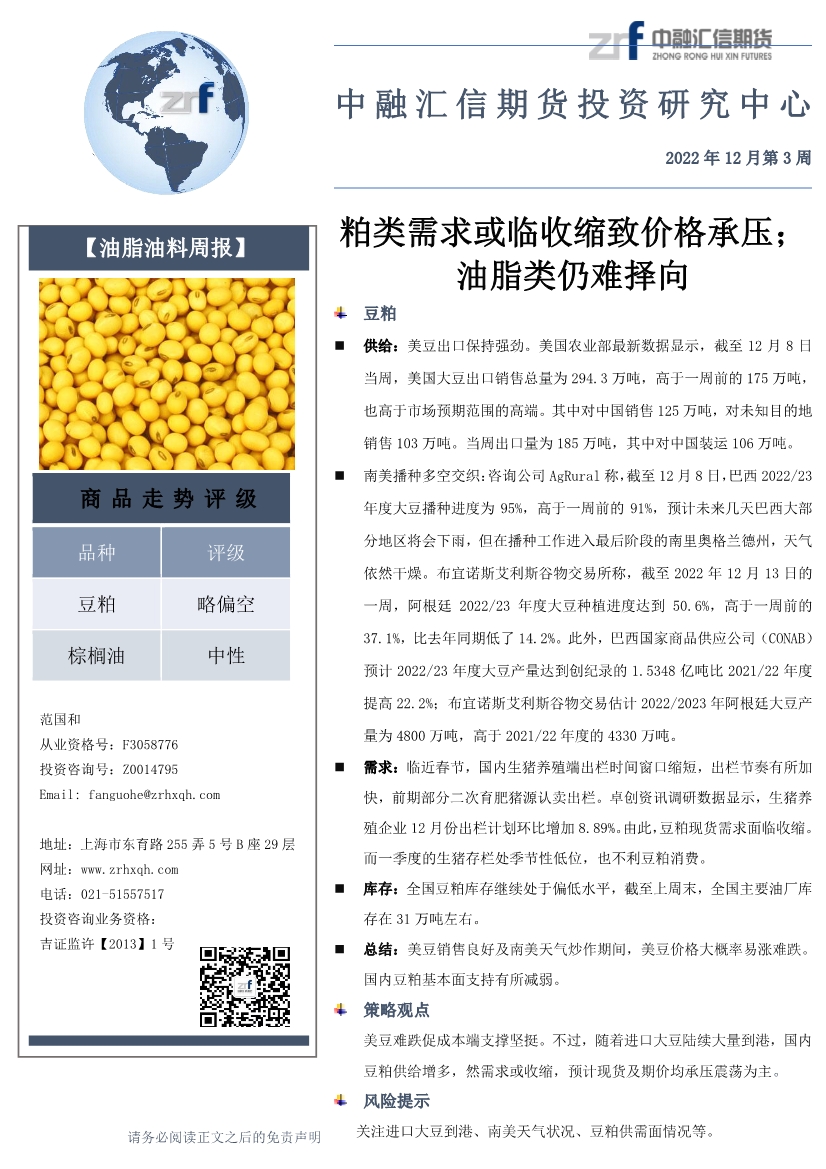 zrf

zrf 中融汇信期货
ZHONG RONG HUI XIN FUTURES

中融汇信期货投资研究中心

2022 年 12 月第 3 周

【油脂油料周报】

商品走势评级

| 品种 | 评级 |
|---|---|
| 豆粕 | 略偏空 |
| 棕榈油 | 中性 |

范国和
从业资格号：F3058776
投资咨询号：Z0014795
Email: fanguohe@zrhxqh.com

地址：上海市东育路 255 弄 5 号 B 座 29 层
网址：www.zrhxqh.com
电话：021-51557517
投资咨询业务资格：
吉证监许【2013】1 号

粕类需求或临收缩致价格承压；油脂类仍难择向

豆粕

■ 供给：美豆出口保持强劲。美国农业部最新数据显示，截至 12 月 8 日当周，美国大豆出口销售总量为 294.3 万吨，高于一周前的 175 万吨，也高于市场预期范围的高端。其中对中国销售 125 万吨，对未知目的地销售 103 万吨。当周出口量为 185 万吨，其中对中国装运 106 万吨。

■ 南美播种多空交织：咨询公司 AgRural 称，截至 12 月 8 日，巴西 2022/23 年度大豆播种进度为 95%，高于一周前的 91%，预计未来几天巴西大部分地区将会下雨，但在播种工作进入最后阶段的南里奥格兰德州，天气依然干燥。布宜诺斯艾利斯谷物交易所称，截至 2022 年 12 月 13 日的一周，阿根廷 2022/23 年度大豆种植进度达到 50.6%，高于一周前的 37.1%，比去年同期低了 14.2%。此外，巴西国家商品供应公司（CONAB）预计 2022/23 年度大豆产量达到创纪录的 1.5348 亿吨比 2021/22 年度提高 22.2%；布宜诺斯艾利斯谷物交易估计 2022/2023 年阿根廷大豆产量为 4800 万吨，高于 2021/22 年度的 4330 万吨。

■ 需求：临近春节，国内生猪养殖端出栏时间窗口缩短，出栏节奏有所加快，前期部分二次育肥猪源认卖出栏。卓创资讯调研数据显示，生猪养殖企业 12 月份出栏计划环比增加 8.89%。由此，豆粕现货需求面临收缩。而一季度的生猪存栏处季节性低位，也不利豆粕消费。

■ 库存：全国豆粕库存继续处于偏低水平，截至上周末，全国主要油厂库存在 31 万吨左右。

■ 总结：美豆销售良好及南美天气炒作期间，美豆价格大概率易涨难跌。国内豆粕基本面支持有所减弱。

策略观点

美豆难跌促成本端支撑坚挺。不过，随着进口大豆陆续大量到港，国内豆粕供给增多，然需求或收缩，预计现货及期价均承压震荡为主。

风险提示

关注进口大豆到港、南美天气状况、豆粕供需面情况等。

请务必阅读正文之后的免责声明